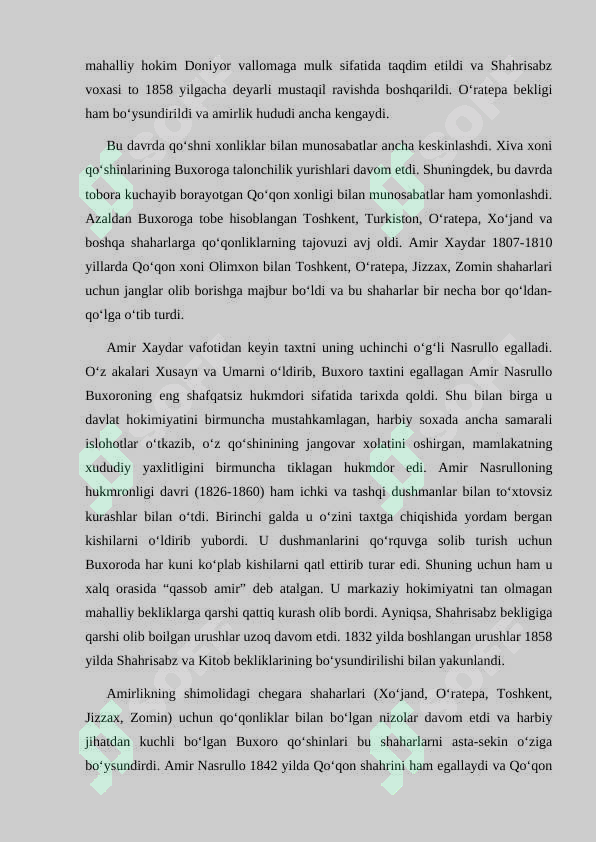 mahalliy hokim Doniyor vallomaga mulk sifatida taqdim etildi va Shahrisabz voxasi to 1858 yilgacha deyarli mustaqil ravishda boshqarildi. O‘ratepa bekligi ham bo‘ysundirildi va amirlik hududi ancha kengaydi.

Bu davrda qo‘shni xonliklar bilan munosabatlar ancha keskinlashdi. Xiva xoni qo‘shinlarining Buxoroga talonchilik yurishlari davom etdi. Shuningdek, bu davrda tobora kuchayib borayotgan Qo‘qon xonligi bilan munosabatlar ham yomonlashdi. Azaldan Buxoroga tobe hisoblangan Toshkent, Turkiston, O‘ratepa, Xo‘jand va boshqa shaharlarga qo‘qonliklarning tajovuzi avj oldi. Amir Xaydar 1807-1810 yillarda Qo‘qon xoni Olimxon bilan Toshkent, O‘ratepa, Jizzax, Zomin shaharlari uchun janglar olib borishga majbur bo‘ldi va bu shaharlar bir necha bor qo‘ldan-qo‘lga o‘tib turdi.

Amir Xaydar vafotidan keyin taxtni uning uchinchi o‘g‘li Nasrullo egalladi. O‘z akalari Xusayn va Umarni o‘ldirib, Buxoro taxtini egallagan Amir Nasrullo Buxoroning eng shafqatsiz hukmdori sifatida tarixda qoldi. Shu bilan birga u davlat hokimiyatini birmuncha mustahkamlagan, harbiy soxada ancha samarali islohotlar o‘tkazib, o‘z qo‘shinining jangovar xolatini oshirgan, mamlakatning xududiy yaxlitligini birmuncha tiklagan hukmdor edi. Amir Nasrulloning hukmronligi davri (1826-1860) ham ichki va tashqi dushmanlar bilan to‘xtovsiz kurashlar bilan o‘tdi. Birinchi galda u o‘zini taxtga chiqishida yordam bergan kishilarni o‘ldirib yubordi. U dushmanlarini qo‘rquvga solib turish uchun Buxoroda har kuni ko‘plab kishilarni qatl ettirib turar edi. Shuning uchun ham u xalq orasida “qassob amir” deb atalgan. U markaziy hokimiyatni tan olmagan mahalliy bekliklarga qarshi qattiq kurash olib bordi. Ayniqsa, Shahrisabz bekligiga qarshi olib boilgan urushlar uzoq davom etdi. 1832 yilda boshlangan urushlar 1858 yilda Shahrisabz va Kitob bekliklarining bo‘ysundirilishi bilan yakunlandi.

Amirlikning shimolidagi chegara shaharlari (Xo‘jand, O‘ratepa, Toshkent, Jizzax, Zomin) uchun qo‘qonliklar bilan bo‘lgan nizolar davom etdi va harbiy jihatdan kuchli bo‘lgan Buxoro qo‘shinlari bu shaharlarni asta-sekin o‘ziga bo‘ysundirdi. Amir Nasrullo 1842 yilda Qo‘qon shahrini ham egallaydi va Qo‘qon